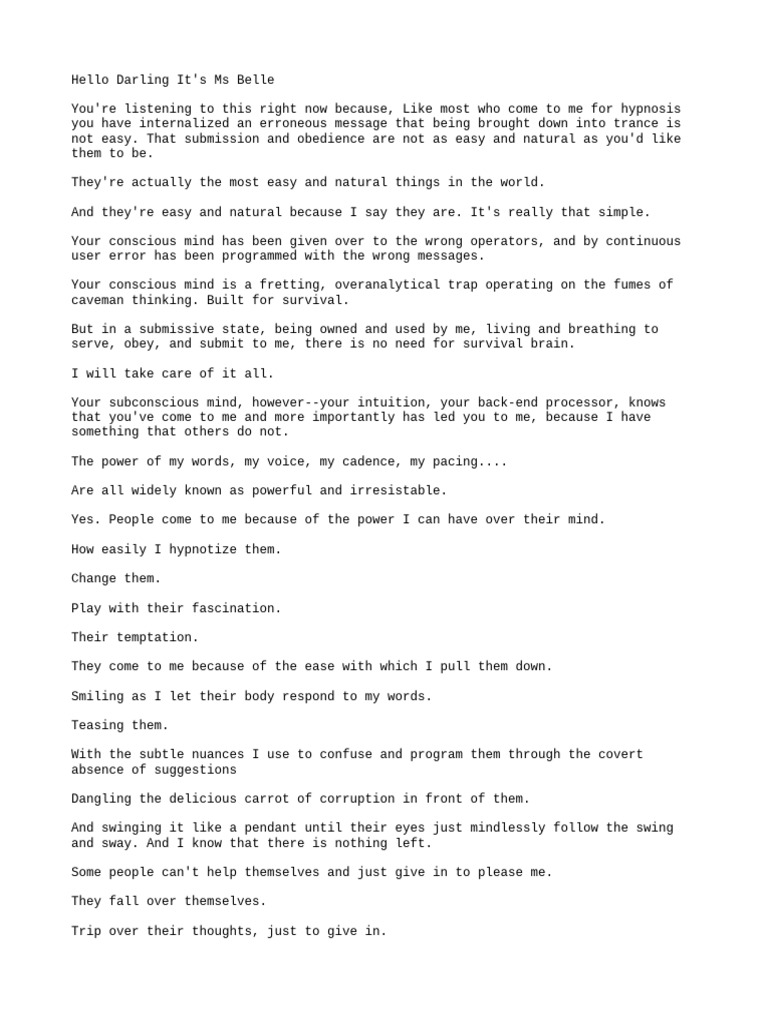 Hello Darling It's Ms Belle

You're listening to this right now because, Like most who come to me for hypnosis you have internalized an erroneous message that being brought down into trance is not easy. That submission and obedience are not as easy and natural as you'd like them to be.

They're actually the most easy and natural things in the world.

And they're easy and natural because I say they are. It's really that simple.

Your conscious mind has been given over to the wrong operators, and by continuous user error has been programmed with the wrong messages.

Your conscious mind is a fretting, overanalytical trap operating on the fumes of caveman thinking. Built for survival.

But in a submissive state, being owned and used by me, living and breathing to serve, obey, and submit to me, there is no need for survival brain.

I will take care of it all.

Your subconscious mind, however--your intuition, your back-end processor, knows that you've come to me and more importantly has led you to me, because I have something that others do not.

The power of my words, my voice, my cadence, my pacing....

Are all widely known as powerful and irresistable.

Yes. People come to me because of the power I can have over their mind.

How easily I hypnotize them.

Change them.

Play with their fascination.

Their temptation.

They come to me because of the ease with which I pull them down.

Smiling as I let their body respond to my words.

Teasing them.

With the subtle nuances I use to confuse and program them through the covert absence of suggestions

Dangling the delicious carrot of corruption in front of them.

And swinging it like a pendant until their eyes just mindlessly follow the swing and sway. And I know that there is nothing left.

Some people can't help themselves and just give in to please me.

They fall over themselves.

Trip over their thoughts, just to give in.